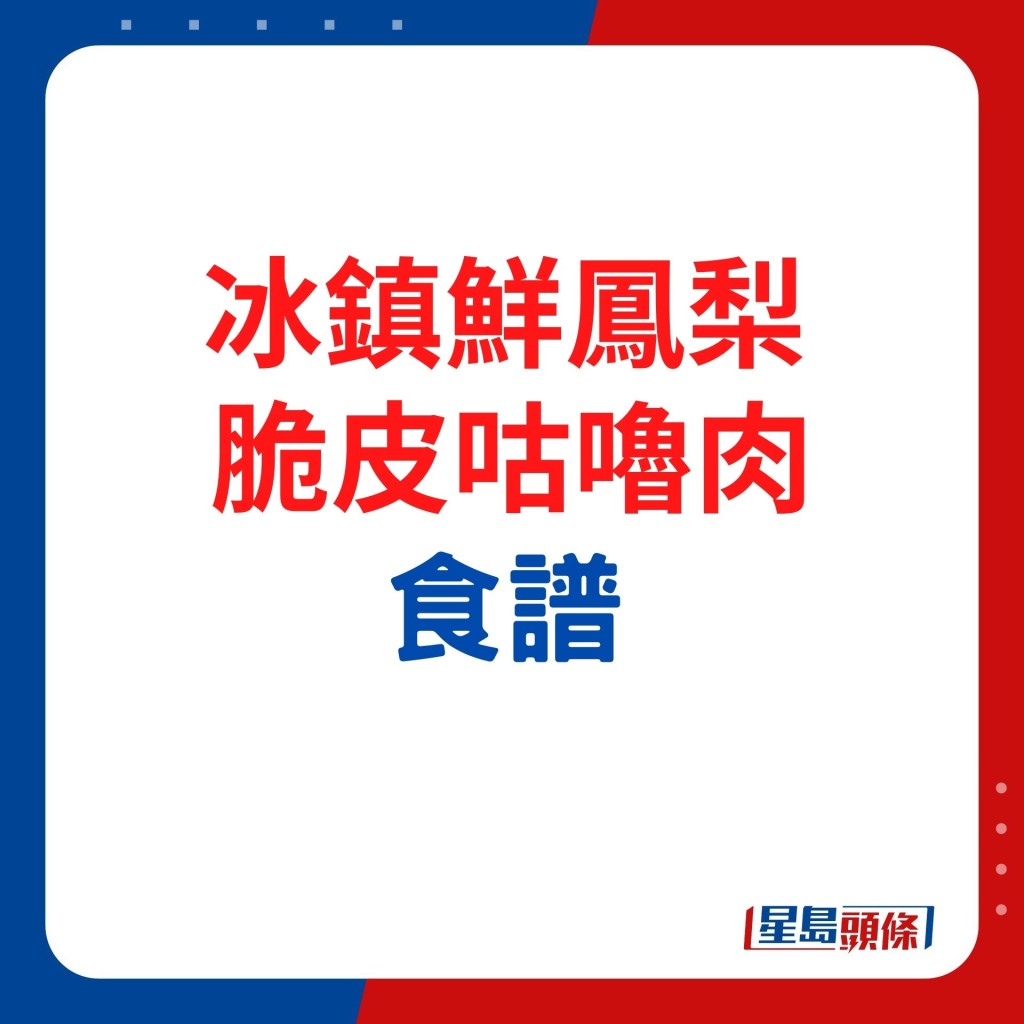 冰鎮鮮鳳梨
脆皮咕嚕肉
食譜

星島頭條